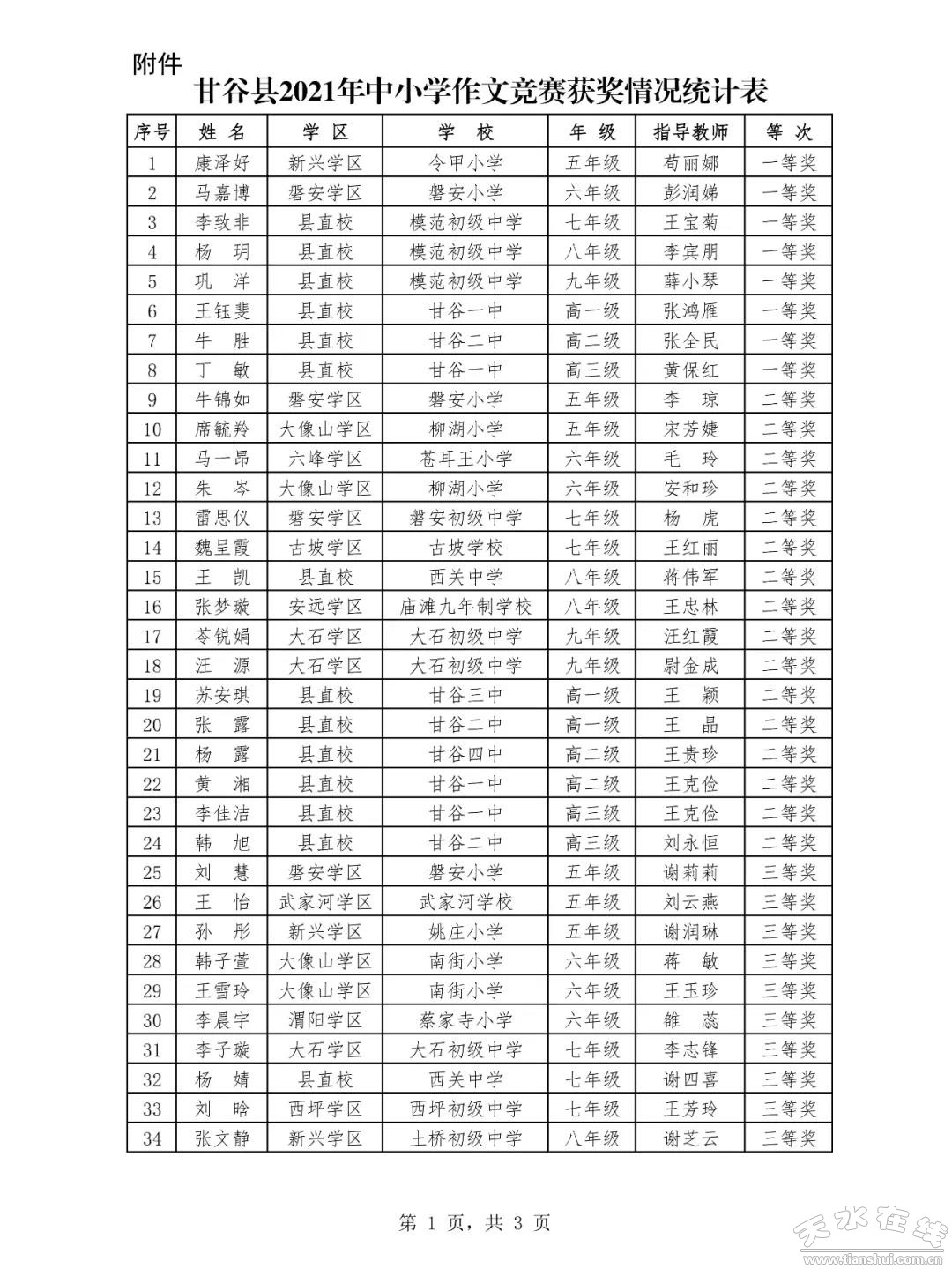 附件

甘谷县2021年中小学作文竞赛获奖情况统计表

| 序号 | 姓 名 | 学 区 | 学 校 | 年 级 | 指导教师 | 等 次 |
|---|---|---|---|---|---|---|
| 1 | 康泽好 | 新兴学区 | 令甲小学 | 五年级 | 苟丽娜 | 一等奖 |
| 2 | 马嘉博 | 磐安学区 | 磐安小学 | 六年级 | 彭润娣 | 一等奖 |
| 3 | 李致非 | 县直校 | 模范初级中学 | 七年级 | 王宝菊 | 一等奖 |
| 4 | 杨 玥 | 县直校 | 模范初级中学 | 八年级 | 李宾朋 | 一等奖 |
| 5 | 巩 洋 | 县直校 | 模范初级中学 | 九年级 | 薛小琴 | 一等奖 |
| 6 | 王钰斐 | 县直校 | 甘谷一中 | 高一级 | 张鸿雁 | 一等奖 |
| 7 | 牛 胜 | 县直校 | 甘谷二中 | 高二级 | 张全民 | 一等奖 |
| 8 | 丁 敏 | 县直校 | 甘谷一中 | 高三级 | 黄保红 | 一等奖 |
| 9 | 牛锦如 | 磐安学区 | 磐安小学 | 五年级 | 李 琼 | 二等奖 |
| 10 | 席毓羚 | 大像山学区 | 柳湖小学 | 五年级 | 宋芳婕 | 二等奖 |
| 11 | 马一昂 | 六峰学区 | 苍耳王小学 | 六年级 | 毛 玲 | 二等奖 |
| 12 | 朱 岑 | 大像山学区 | 柳湖小学 | 六年级 | 安和珍 | 二等奖 |
| 13 | 雷思仪 | 磐安学区 | 磐安初级中学 | 七年级 | 杨 虎 | 二等奖 |
| 14 | 魏呈霞 | 古坡学区 | 古坡学校 | 七年级 | 王红丽 | 二等奖 |
| 15 | 王 凯 | 县直校 | 西关中学 | 八年级 | 蒋伟军 | 二等奖 |
| 16 | 张梦璇 | 安远学区 | 庙滩九年制学校 | 八年级 | 王忠林 | 二等奖 |
| 17 | 苓锐娟 | 大石学区 | 大石初级中学 | 九年级 | 汪红霞 | 二等奖 |
| 18 | 汪 源 | 大石学区 | 大石初级中学 | 九年级 | 尉金成 | 二等奖 |
| 19 | 苏安琪 | 县直校 | 甘谷三中 | 高一级 | 王 颖 | 二等奖 |
| 20 | 张 露 | 县直校 | 甘谷二中 | 高一级 | 王 晶 | 二等奖 |
| 21 | 杨 露 | 县直校 | 甘谷四中 | 高二级 | 王贵珍 | 二等奖 |
| 22 | 黄 湘 | 县直校 | 甘谷一中 | 高二级 | 王克俭 | 二等奖 |
| 23 | 李佳洁 | 县直校 | 甘谷一中 | 高三级 | 王克俭 | 二等奖 |
| 24 | 韩 旭 | 县直校 | 甘谷二中 | 高三级 | 刘永恒 | 二等奖 |
| 25 | 刘 慧 | 磐安学区 | 磐安小学 | 五年级 | 谢莉莉 | 三等奖 |
| 26 | 王 怡 | 武家河学区 | 武家河学校 | 五年级 | 刘云燕 | 三等奖 |
| 27 | 孙 彤 | 新兴学区 | 姚庄小学 | 五年级 | 谢润琳 | 三等奖 |
| 28 | 韩子萱 | 大像山学区 | 南街小学 | 六年级 | 蒋 敏 | 三等奖 |
| 29 | 王雪玲 | 大像山学区 | 南街小学 | 六年级 | 王玉珍 | 三等奖 |
| 30 | 李晨宇 | 渭阳学区 | 蔡家寺小学 | 六年级 | 雒 蕊 | 三等奖 |
| 31 | 李子璇 | 大石学区 | 大石初级中学 | 七年级 | 李志锋 | 三等奖 |
| 32 | 杨 婧 | 县直校 | 西关中学 | 七年级 | 谢四喜 | 三等奖 |
| 33 | 刘 晗 | 西坪学区 | 西坪初级中学 | 七年级 | 王芳玲 | 三等奖 |
| 34 | 张文静 | 新兴学区 | 土桥初级中学 | 八年级 | 谢芝云 | 三等奖 |

第 1 页，共 3 页

天水在线
www.tianshui.com.cn